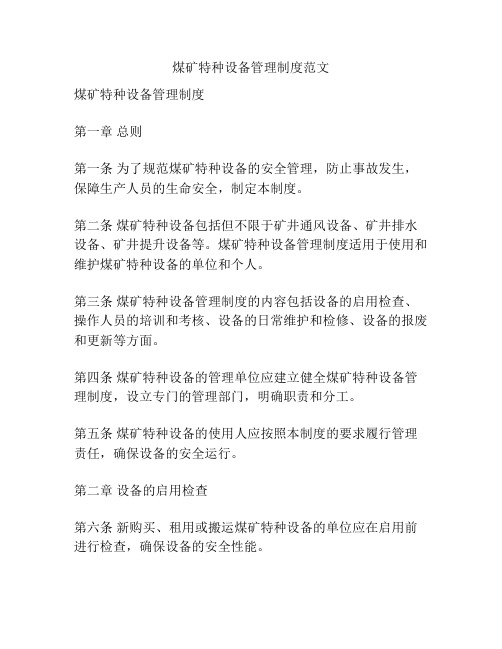 煤矿特种设备管理制度范文

煤矿特种设备管理制度

第一章 总则

第一条 为了规范煤矿特种设备的安全管理，防止事故发生，保障生产人员的生命安全，制定本制度。

第二条 煤矿特种设备包括但不限于矿井通风设备、矿井排水设备、矿井提升设备等。煤矿特种设备管理制度适用于使用和维护煤矿特种设备的单位和个人。

第三条 煤矿特种设备管理制度的内容包括设备的启用检查、操作人员的培训和考核、设备的日常维护和检修、设备的报废和更新等方面。

第四条 煤矿特种设备的管理单位应建立健全煤矿特种设备管理制度，设立专门的管理部门，明确职责和分工。

第五条 煤矿特种设备的使用人应按照本制度的要求履行管理责任，确保设备的安全运行。

第二章 设备的启用检查

第六条 新购买、租用或搬运煤矿特种设备的单位应在启用前进行检查，确保设备的安全性能。